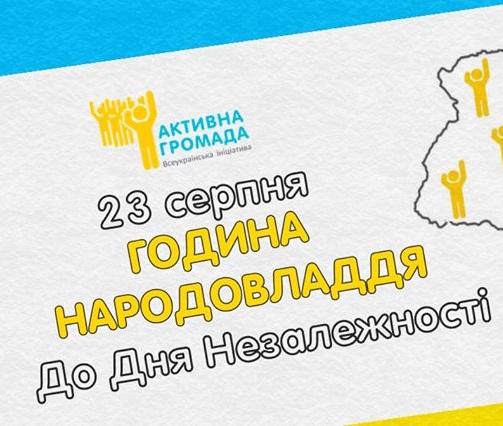 АКТИВНА
ГРОМАДА
Всеукраїнська ініціатива

23 серпня
ГОДИНА
НАРОДОВЛАДДЯ
До Дня Незалежності